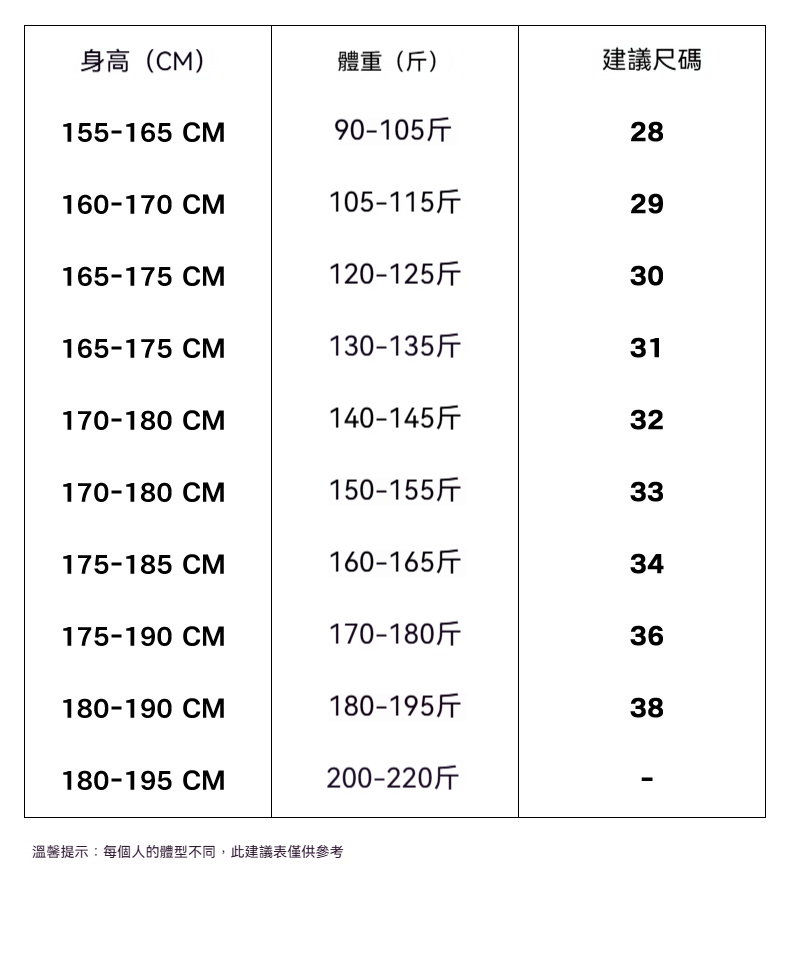 | 身高（CM） | 體重（斤） | 建議尺碼 |
|---|---|---|
| 155-165 CM | 90-105斤 | 28 |
| 160-170 CM | 105-115斤 | 29 |
| 165-175 CM | 120-125斤 | 30 |
| 165-175 CM | 130-135斤 | 31 |
| 170-180 CM | 140-145斤 | 32 |
| 170-180 CM | 150-155斤 | 33 |
| 175-185 CM | 160-165斤 | 34 |
| 175-190 CM | 170-180斤 | 36 |
| 180-190 CM | 180-195斤 | 38 |
| 180-195 CM | 200-220斤 | - |

溫馨提示：每個人的體型不同，此建議表僅供參考